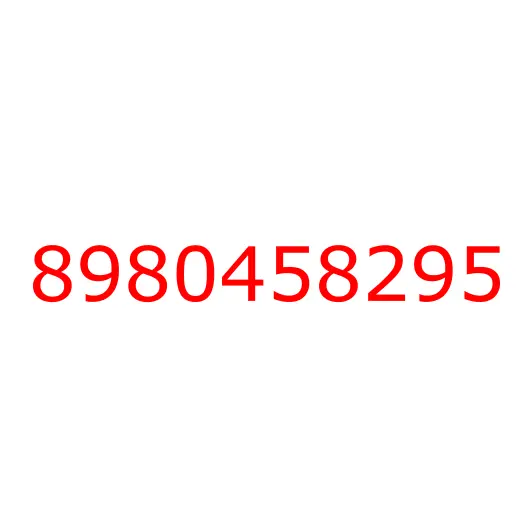 8980458295